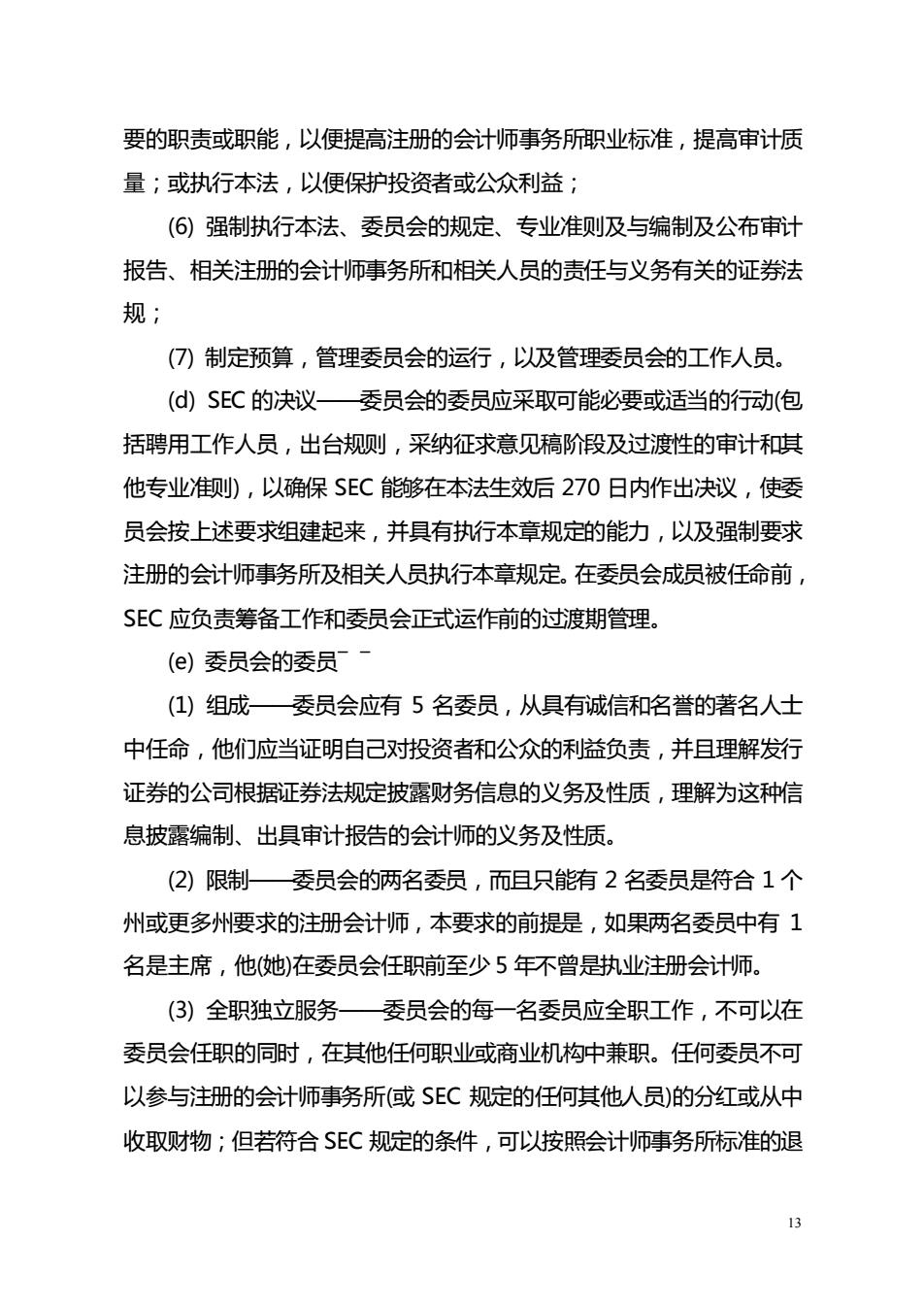 要的职责或职能，以便提高注册的会计师事务所职业标准，提高审计质量；或执行本法，以便保护投资者或公众利益；

(6) 强制执行本法、委员会的规定、专业准则及与编制及公布审计报告、相关注册的会计师事务所和相关人员的责任与义务有关的证券法规；

(7) 制定预算，管理委员会的运行，以及管理委员会的工作人员。

(d) SEC 的决议——委员会的委员应采取可能必要或适当的行动(包括聘用工作人员，出台规则，采纳征求意见稿阶段及过渡性的审计和其他专业准则)，以确保 SEC 能够在本法生效后 270 日内作出决议，使委员会按上述要求组建起来，并具有执行本章规定的能力，以及强制要求注册的会计师事务所及相关人员执行本章规定。在委员会成员被任命前，SEC 应负责筹备工作和委员会正式运作前的过渡期管理。

(e) 委员会的委员¯ ¯

(1) 组成——委员会应有 5 名委员，从具有诚信和名誉的著名人士中任命，他们应当证明自己对投资者和公众的利益负责，并且理解发行证券的公司根据证券法规定披露财务信息的义务及性质，理解为这种信息披露编制、出具审计报告的会计师的义务及性质。

(2) 限制——委员会的两名委员，而且只能有 2 名委员是符合 1 个州或更多州要求的注册会计师，本要求的前提是，如果两名委员中有 1 名是主席，他(她)在委员会任职前至少 5 年不曾是执业注册会计师。

(3) 全职独立服务——委员会的每一名委员应全职工作，不可以在委员会任职的同时，在其他任何职业或商业机构中兼职。任何委员不可以参与注册的会计师事务所(或 SEC 规定的任何其他人员)的分红或从中收取财物；但若符合 SEC 规定的条件，可以按照会计师事务所标准的退

13